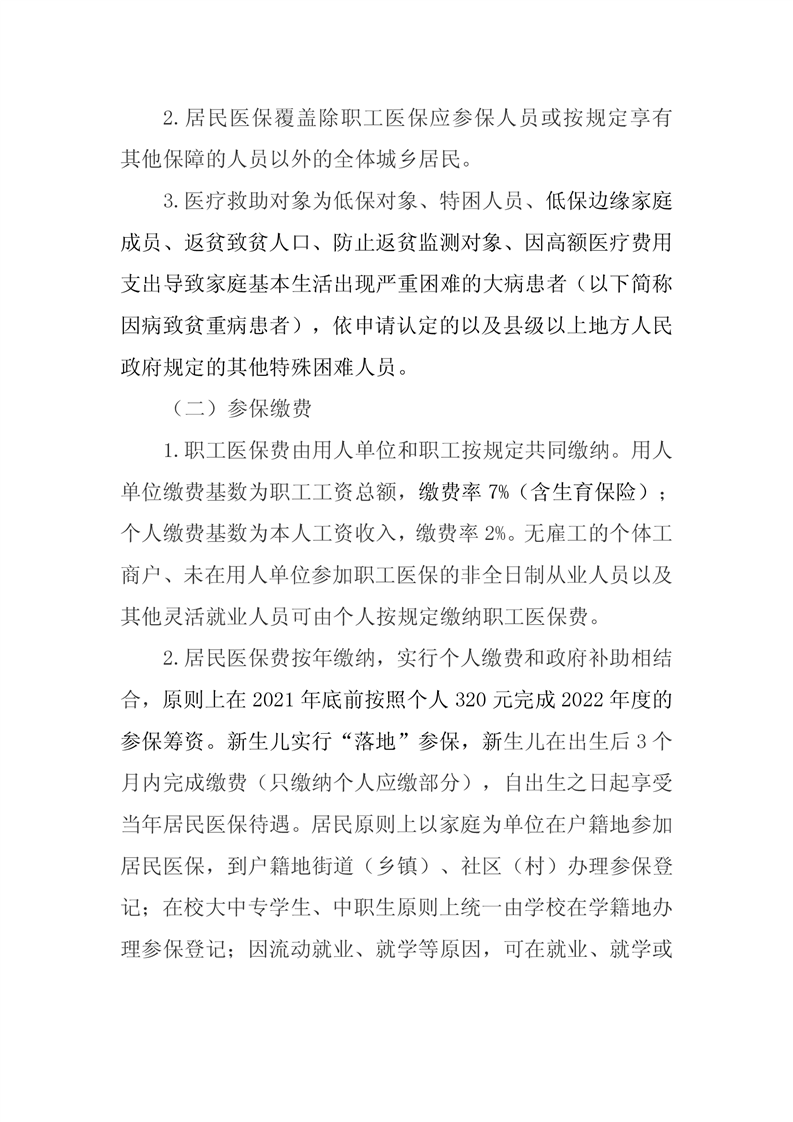 2.居民医保覆盖除职工医保应参保人员或按规定享有其他保障的人员以外的全体城乡居民。

3.医疗救助对象为低保对象、特困人员、低保边缘家庭成员、返贫致贫人口、防止返贫监测对象、因高额医疗费用支出导致家庭基本生活出现严重困难的大病患者（以下简称因病致贫重病患者），依申请认定的以及县级以上地方人民政府规定的其他特殊困难人员。

（二）参保缴费

1.职工医保费由用人单位和职工按规定共同缴纳。用人单位缴费基数为职工工资总额，缴费率 7%（含生育保险）；个人缴费基数为本人工资收入，缴费率 2%。无雇工的个体工商户、未在用人单位参加职工医保的非全日制从业人员以及其他灵活就业人员可由个人按规定缴纳职工医保费。

2.居民医保费按年缴纳，实行个人缴费和政府补助相结合，原则上在 2021 年底前按照个人 320 元完成 2022 年度的参保筹资。新生儿实行“落地”参保，新生儿在出生后 3 个月内完成缴费（只缴纳个人应缴部分），自出生之日起享受当年居民医保待遇。居民原则上以家庭为单位在户籍地参加居民医保，到户籍地街道（乡镇）、社区（村）办理参保登记；在校大中专学生、中职生原则上统一由学校在学籍地办理参保登记；因流动就业、就学等原因，可在就业、就学或